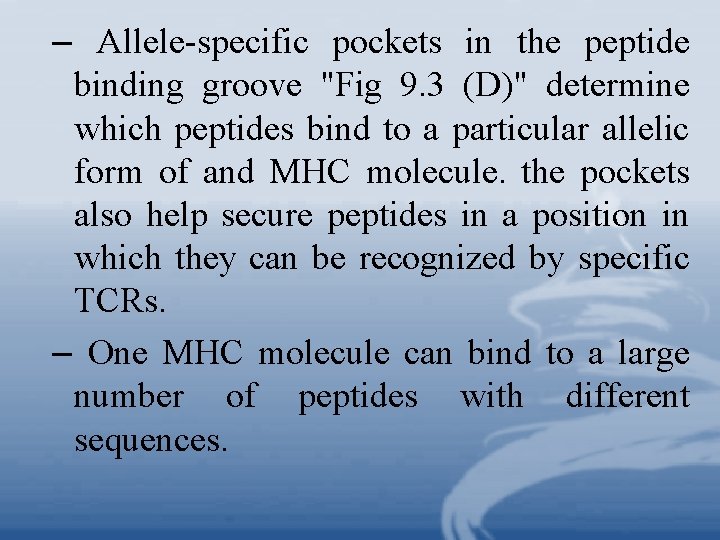 – Allele-specific pockets in the peptide binding groove "Fig 9.3 (D)" determine which peptides bind to a particular allelic form of and MHC molecule. the pockets also help secure peptides in a position in which they can be recognized by specific TCRs.

– One MHC molecule can bind to a large number of peptides with different sequences.